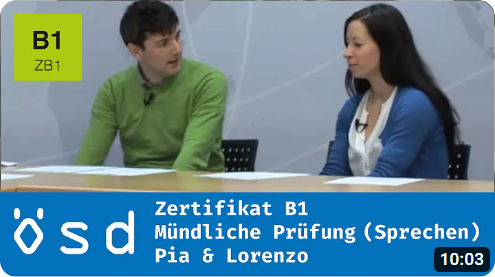 B1
ZB1

ösd

Zertifikat B1
Mündliche Prüfung (Sprechen)
Pia & Lorenzo

10:03